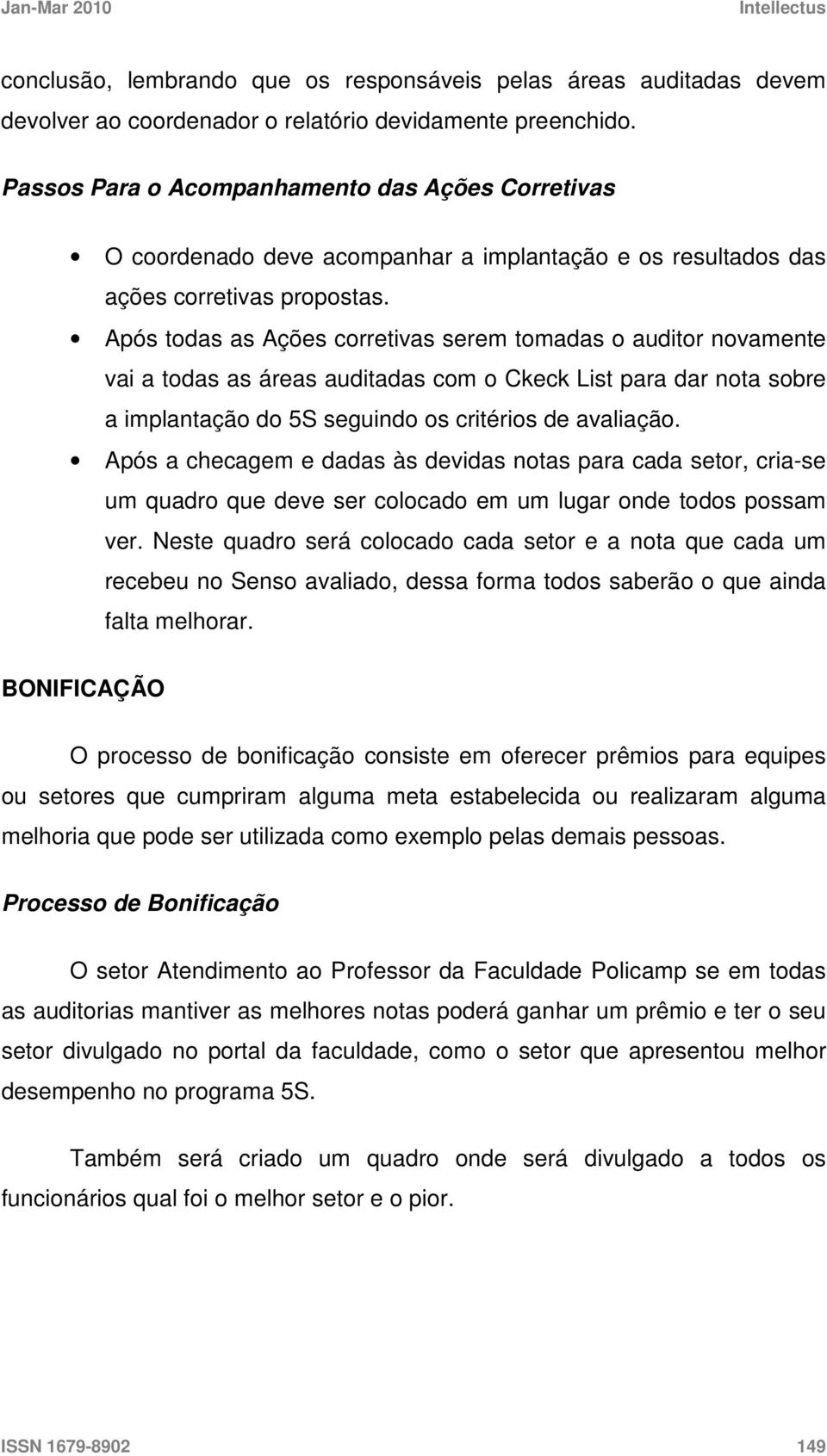 Jan-Mar 2010 Intellectus

conclusão, lembrando que os responsáveis pelas áreas auditadas devem devolver ao coordenador o relatório devidamente preenchido.

Passos Para o Acompanhamento das Ações Corretivas

• O coordenado deve acompanhar a implantação e os resultados das ações corretivas propostas.
• Após todas as Ações corretivas serem tomadas o auditor novamente vai a todas as áreas auditadas com o Ckeck List para dar nota sobre a implantação do 5S seguindo os critérios de avaliação.
• Após a checagem e dadas às devidas notas para cada setor, cria-se um quadro que deve ser colocado em um lugar onde todos possam ver. Neste quadro será colocado cada setor e a nota que cada um recebeu no Senso avaliado, dessa forma todos saberão o que ainda falta melhorar.

BONIFICAÇÃO

O processo de bonificação consiste em oferecer prêmios para equipes ou setores que cumpriram alguma meta estabelecida ou realizaram alguma melhoria que pode ser utilizada como exemplo pelas demais pessoas.

Processo de Bonificação

O setor Atendimento ao Professor da Faculdade Policamp se em todas as auditorias mantiver as melhores notas poderá ganhar um prêmio e ter o seu setor divulgado no portal da faculdade, como o setor que apresentou melhor desempenho no programa 5S.

Também será criado um quadro onde será divulgado a todos os funcionários qual foi o melhor setor e o pior.

ISSN 1679-8902 149